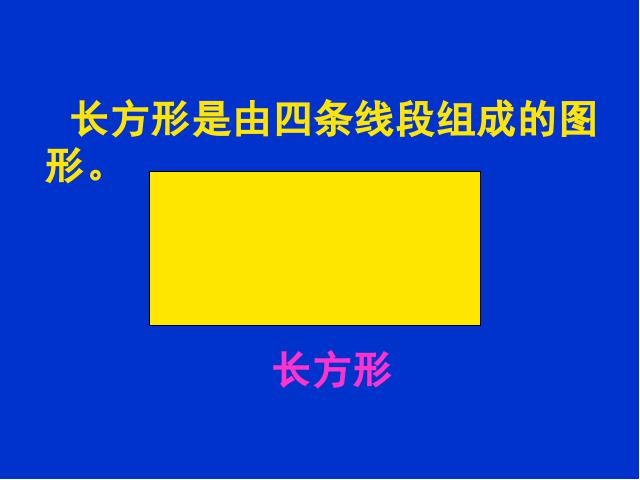 长方形是由四条线段组成的图形。

长方形